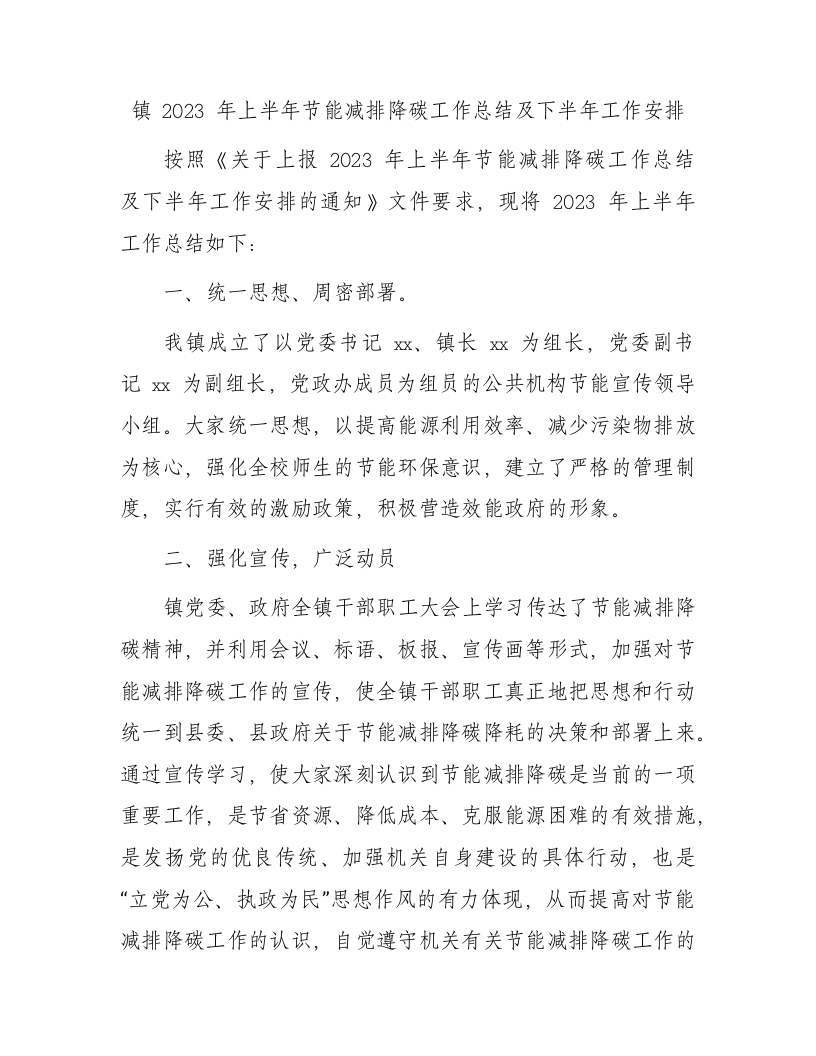 镇 2023 年上半年节能减排降碳工作总结及下半年工作安排

按照《关于上报 2023 年上半年节能减排降碳工作总结及下半年工作安排的通知》文件要求，现将 2023 年上半年工作总结如下：

一、统一思想、周密部署。

我镇成立了以党委书记 xx、镇长 xx 为组长，党委副书记 xx 为副组长，党政办成员为组员的公共机构节能宣传领导小组。大家统一思想，以提高能源利用效率、减少污染物排放为核心，强化全校师生的节能环保意识，建立了严格的管理制度，实行有效的激励政策，积极营造效能政府的形象。

二、强化宣传，广泛动员

镇党委、政府全镇干部职工大会上学习传达了节能减排降碳精神，并利用会议、标语、板报、宣传画等形式，加强对节能减排降碳工作的宣传，使全镇干部职工真正地把思想和行动统一到县委、县政府关于节能减排降碳降耗的决策和部署上来。通过宣传学习，使大家深刻认识到节能减排降碳是当前的一项重要工作，是节省资源、降低成本、克服能源困难的有效措施，是发扬党的优良传统、加强机关自身建设的具体行动，也是“立党为公、执政为民”思想作风的有力体现，从而提高对节能减排降碳工作的认识，自觉遵守机关有关节能减排降碳工作的